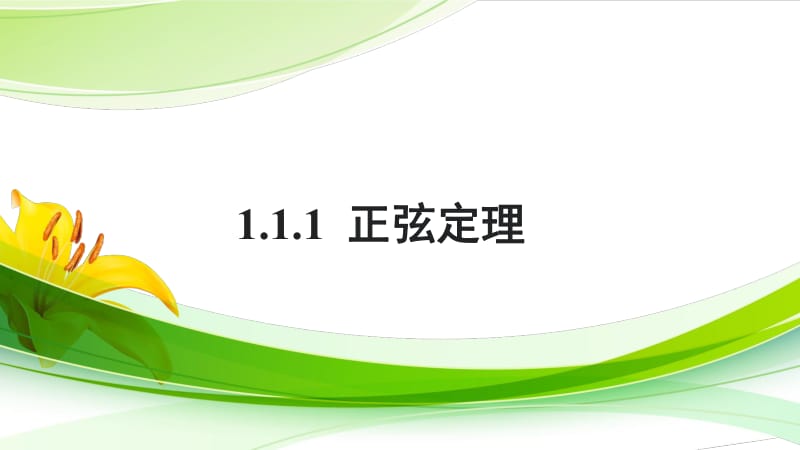 1.1.1 正弦定理